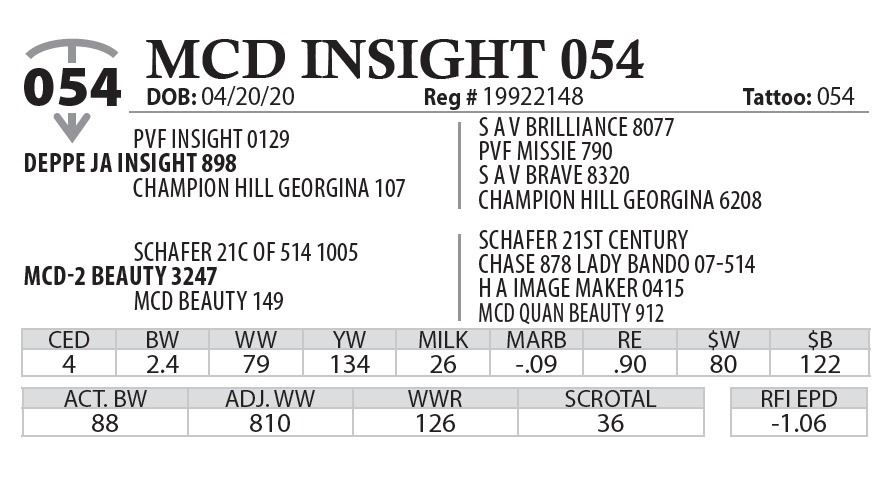 054

MCD INSIGHT 054

DOB: 04/20/20 Reg # 19922148 Tattoo: 054

PVF INSIGHT 0129
DEPPE JA INSIGHT 898
CHAMPION HILL GEORGINA 107

S A V BRILLIANCE 8077
PVF MISSIE 790
S A V BRAVE 8320
CHAMPION HILL GEORGINA 6208

SCHAFER 21C OF 514 1005
MCD-2 BEAUTY 3247
MCD BEAUTY 149

SCHAFER 21ST CENTURY
CHASE 878 LADY BANDO 07-514
H A IMAGE MAKER 0415
MCD QUAN BEAUTY 912

| CED | BW | WW | YW | MILK | MARB | RE | $W | $B |
|---|---|---|---|---|---|---|---|---|
| 4 | 2.4 | 79 | 134 | 26 | -.09 | .90 | 80 | 122 |

| ACT. BW | ADJ. WW | WWR | SCROTAL |
|---|---|---|---|
| 88 | 810 | 126 | 36 |

| RFI EPD |
|---|
| -1.06 |